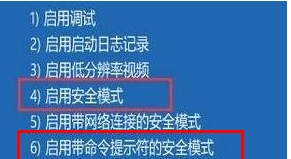 1) 启用调试
2) 启用启动日志记录
3) 启用低分辨率视频
4) 启用安全模式
5) 启用带网络连接的安全模式
6) 启用带命令提示符的安全模式